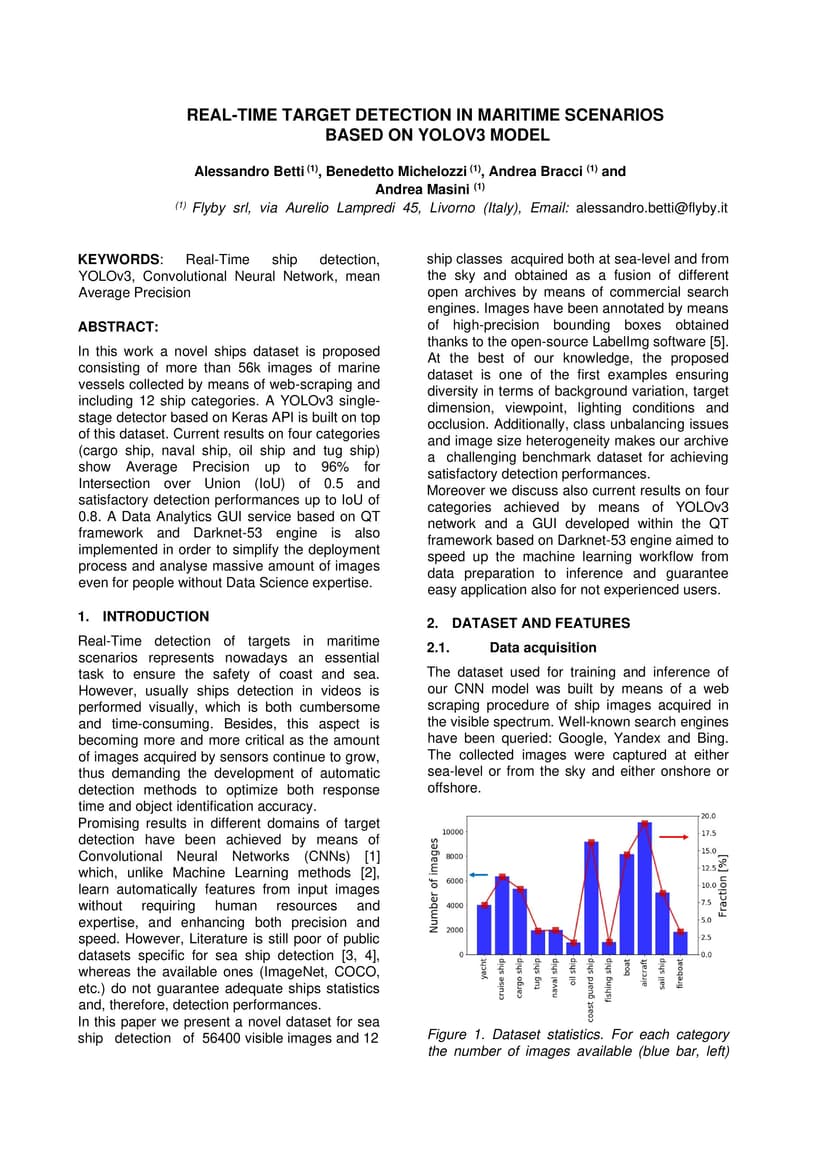 REAL-TIME TARGET DETECTION IN MARITIME SCENARIOS BASED ON YOLOV3 MODEL

Alessandro Betti $^{(1)}$, Benedetto Michelozzi $^{(1)}$, Andrea Bracci $^{(1)}$ and Andrea Masini $^{(1)}$

$^{(1)}$ Flyby srl, via Aurelio Lampredi 45, Livorno (Italy), Email: alessandro.betti@flyby.it

KEYWORDS: Real-Time ship detection, YOLOv3, Convolutional Neural Network, mean Average Precision

ABSTRACT:

In this work a novel ships dataset is proposed consisting of more than 56k images of marine vessels collected by means of web-scraping and including 12 ship categories. A YOLOv3 single-stage detector based on Keras API is built on top of this dataset. Current results on four categories (cargo ship, naval ship, oil ship and tug ship) show Average Precision up to 96% for Intersection over Union (IoU) of 0.5 and satisfactory detection performances up to IoU of 0.8. A Data Analytics GUI service based on QT framework and Darknet-53 engine is also implemented in order to simplify the deployment process and analyse massive amount of images even for people without Data Science expertise.

1. INTRODUCTION

Real-Time detection of targets in maritime scenarios represents nowadays an essential task to ensure the safety of coast and sea. However, usually ships detection in videos is performed visually, which is both cumbersome and time-consuming. Besides, this aspect is becoming more and more critical as the amount of images acquired by sensors continue to grow, thus demanding the development of automatic detection methods to optimize both response time and object identification accuracy.
Promising results in different domains of target detection have been achieved by means of Convolutional Neural Networks (CNNs) [1] which, unlike Machine Learning methods [2], learn automatically features from input images without requiring human resources and expertise, and enhancing both precision and speed. However, Literature is still poor of public datasets specific for sea ship detection [3, 4], whereas the available ones (ImageNet, COCO, etc.) do not guarantee adequate ships statistics and, therefore, detection performances.
In this paper we present a novel dataset for sea ship detection of 56400 visible images and 12 ship classes acquired both at sea-level and from the sky and obtained as a fusion of different open archives by means of commercial search engines. Images have been annotated by means of high-precision bounding boxes obtained thanks to the open-source LabelImg software [5]. At the best of our knowledge, the proposed dataset is one of the first examples ensuring diversity in terms of background variation, target dimension, viewpoint, lighting conditions and occlusion. Additionally, class unbalancing issues and image size heterogeneity makes our archive a challenging benchmark dataset for achieving satisfactory detection performances.
Moreover we discuss also current results on four categories achieved by means of YOLOv3 network and a GUI developed within the QT framework based on Darknet-53 engine aimed to speed up the machine learning workflow from data preparation to inference and guarantee easy application also for not experienced users.

2. DATASET AND FEATURES

2.1. Data acquisition

The dataset used for training and inference of our CNN model was built by means of a web scraping procedure of ship images acquired in the visible spectrum. Well-known search engines have been queried: Google, Yandex and Bing. The collected images were captured at either sea-level or from the sky and either onshore or offshore.

Number of images
0 2000 4000 6000 8000 10000
Fraction [%]
0.0 2.5 5.0 7.5 10.0 12.5 15.0 17.5 20.0
yacht cruise ship cargo ship tug ship naval ship oil ship coast guard ship fishing ship boat aircraft sail ship fireboat

Figure 1. Dataset statistics. For each category the number of images available (blue bar, left)